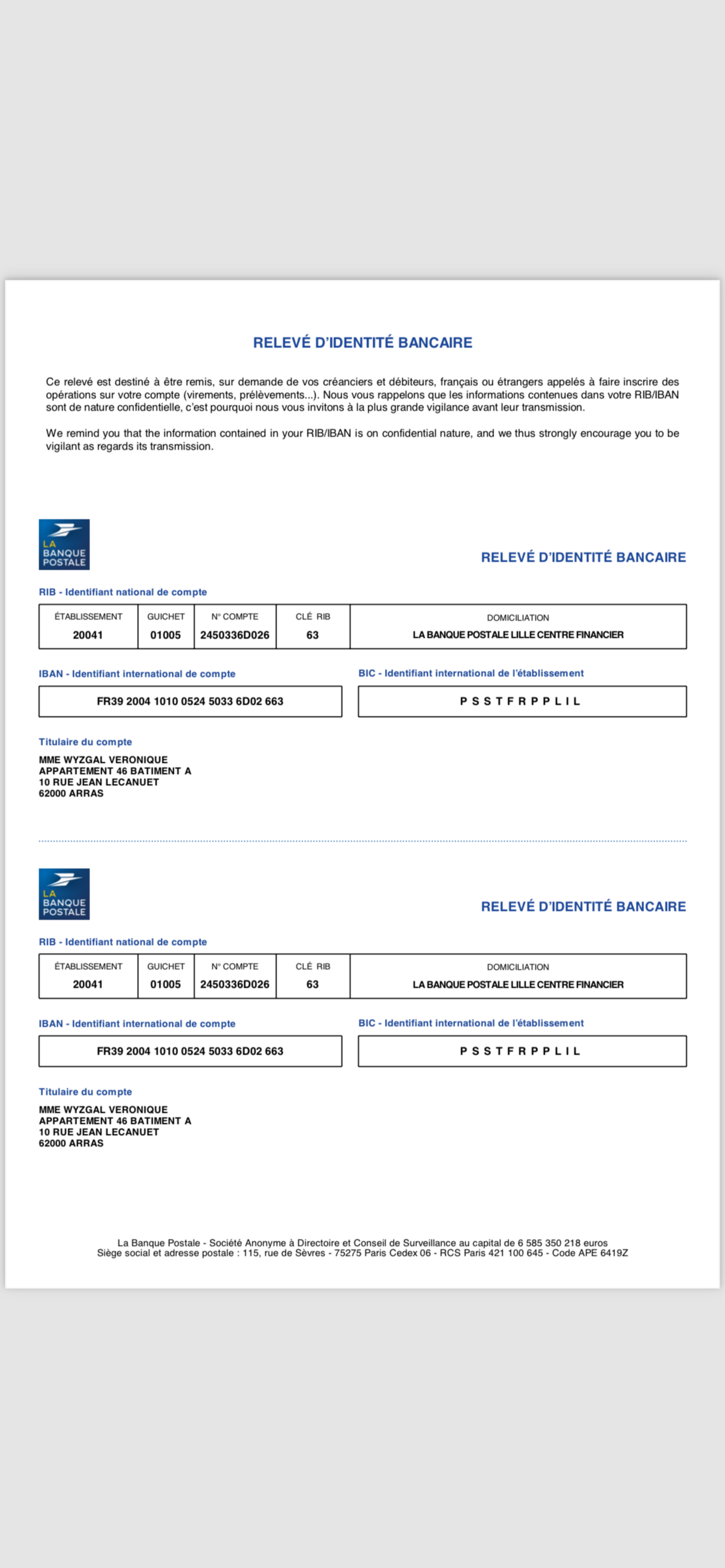 RELEVÉ D'IDENTITÉ BANCAIRE

Ce relevé est destiné à être remis, sur demande de vos créanciers et débiteurs, français ou étrangers appelés à faire inscrire des opérations sur votre compte (virements, prélèvements...). Nous vous rappelons que les informations contenues dans votre RIB/IBAN sont de nature confidentielle, c'est pourquoi nous vous invitons à la plus grande vigilance avant leur transmission.

We remind you that the information contained in your RIB/IBAN is on confidential nature, and we thus strongly encourage you to be vigilant as regards its transmission.

LA BANQUE POSTALE

RELEVÉ D'IDENTITÉ BANCAIRE

RIB - Identifiant national de compte

| ÉTABLISSEMENT | GUICHET | N° COMPTE | CLÉ RIB | DOMICILIATION |
|---|---|---|---|---|
| 20041 | 01005 | 2450336D026 | 63 | LA BANQUE POSTALE LILLE CENTRE FINANCIER |

IBAN - Identifiant international de compte

FR39 2004 1010 0524 5033 6D02 663

BIC - Identifiant international de l'établissement

P S S T F R P P L I L

Titulaire du compte

MME WYZGAL VERONIQUE
APPARTEMENT 46 BATIMENT A
10 RUE JEAN LECANUET
62000 ARRAS

LA BANQUE POSTALE

RELEVÉ D'IDENTITÉ BANCAIRE

RIB - Identifiant national de compte

| ÉTABLISSEMENT | GUICHET | N° COMPTE | CLÉ RIB | DOMICILIATION |
|---|---|---|---|---|
| 20041 | 01005 | 2450336D026 | 63 | LA BANQUE POSTALE LILLE CENTRE FINANCIER |

IBAN - Identifiant international de compte

FR39 2004 1010 0524 5033 6D02 663

BIC - Identifiant international de l'établissement

P S S T F R P P L I L

Titulaire du compte

MME WYZGAL VERONIQUE
APPARTEMENT 46 BATIMENT A
10 RUE JEAN LECANUET
62000 ARRAS

La Banque Postale - Société Anonyme à Directoire et Conseil de Surveillance au capital de 6 585 350 218 euros
Siège social et adresse postale : 115, rue de Sèvres - 75275 Paris Cedex 06 - RCS Paris 421 100 645 - Code APE 6419Z